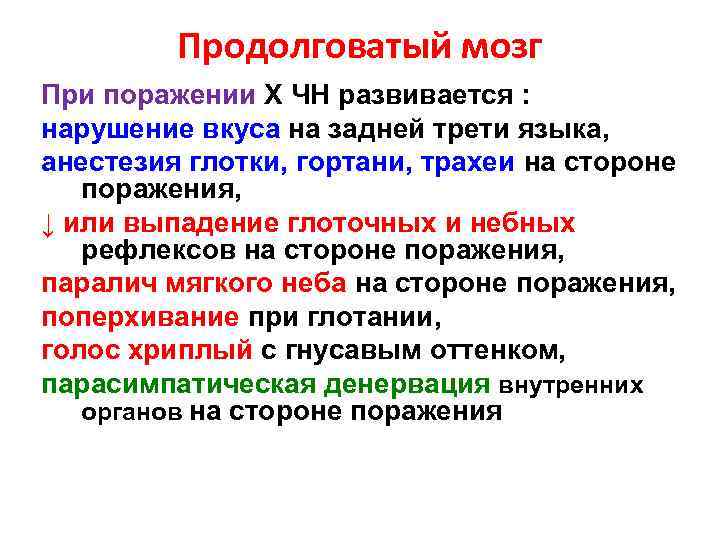 Продолговатый мозг

При поражении X ЧН развивается :

нарушение вкуса на задней трети языка,

анестезия глотки, гортани, трахеи на стороне поражения,

↓ или выпадение глоточных и небных рефлексов на стороне поражения,

паралич мягкого неба на стороне поражения,

поперхивание при глотании,

голос хриплый с гнусавым оттенком,

парасимпатическая денервация внутренних органов на стороне поражения